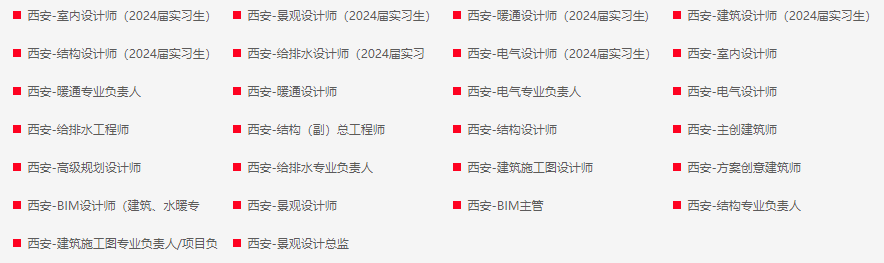 西安-室内设计师（2024届实习生）
西安-景观设计师（2024届实习生）
西安-暖通设计师（2024届实习生）
西安-建筑设计师（2024届实习生）
西安-结构设计师（2024届实习生）
西安-给排水设计师（2024届实习
西安-电气设计师（2024届实习生）
西安-室内设计师
西安-暖通专业负责人
西安-暖通设计师
西安-电气专业负责人
西安-电气设计师
西安-给排水工程师
西安-结构（副）总工程师
西安-结构设计师
西安-主创建筑师
西安-高级规划设计师
西安-给排水专业负责人
西安-建筑施工图设计师
西安-方案创意建筑师
西安-BIM设计师（建筑、水暖专
西安-景观设计师
西安-BIM主管
西安-结构专业负责人
西安-建筑施工图专业负责人/项目负
西安-景观设计总监